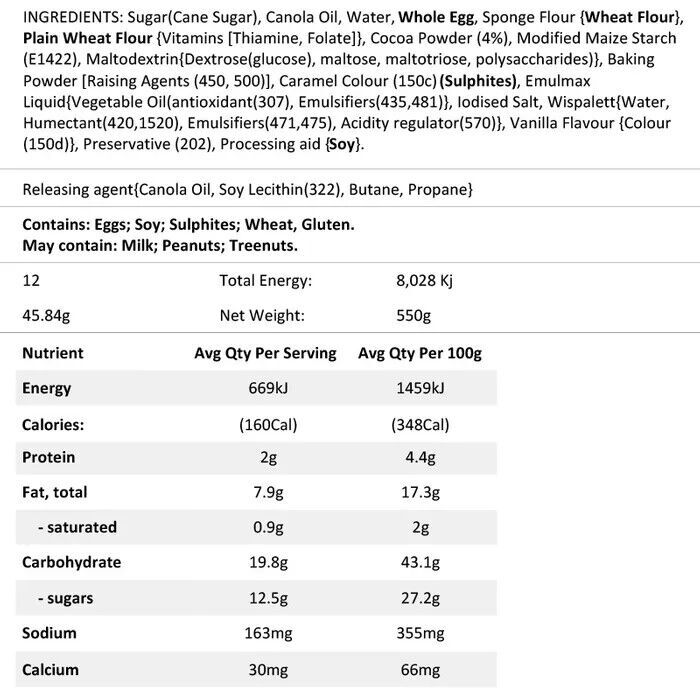 INGREDIENTS: Sugar(Cane Sugar), Canola Oil, Water, Whole Egg, Sponge Flour {Wheat Flour}, Plain Wheat Flour {Vitamins [Thiamine, Folate]}, Cocoa Powder (4%), Modified Maize Starch (E1422), Maltodextrin{Dextrose(glucose), maltose, maltotriose, polysaccharides)}, Baking Powder [Raising Agents (450, 500)], Caramel Colour (150c) (Sulphites), Emulmax Liquid{Vegetable Oil(antioxidant(307), Emulsifiers(435,481)}, Iodised Salt, Wispalett{Water, Humectant(420,1520), Emulsifiers(471,475), Acidity regulator(570)}, Vanilla Flavour {Colour (150d)}, Preservative (202), Processing aid {Soy}.

Releasing agent{Canola Oil, Soy Lecithin(322), Butane, Propane}

Contains: Eggs; Soy; Sulphites; Wheat, Gluten.
May contain: Milk; Peanuts; Treenuts.

12 Total Energy: 8,028 Kj

45.84g Net Weight: 550g

| Nutrient | Avg Qty Per Serving | Avg Qty Per 100g |
|---|---|---|
| Energy | 669kJ | 1459kJ |
| Calories: | (160Cal) | (348Cal) |
| Protein | 2g | 4.4g |
| Fat, total | 7.9g | 17.3g |
| - saturated | 0.9g | 2g |
| Carbohydrate | 19.8g | 43.1g |
| - sugars | 12.5g | 27.2g |
| Sodium | 163mg | 355mg |
| Calcium | 30mg | 66mg |